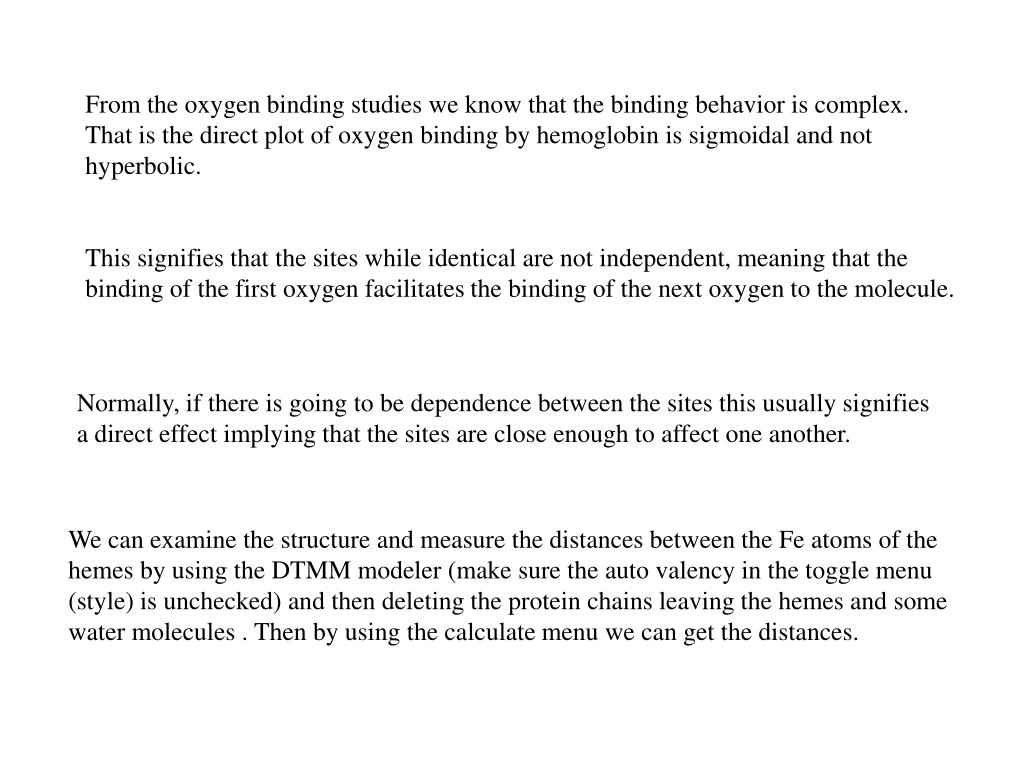 From the oxygen binding studies we know that the binding behavior is complex. That is the direct plot of oxygen binding by hemoglobin is sigmoidal and not hyperbolic.

This signifies that the sites while identical are not independent, meaning that the binding of the first oxygen facilitates the binding of the next oxygen to the molecule.

Normally, if there is going to be dependence between the sites this usually signifies a direct effect implying that the sites are close enough to affect one another.

We can examine the structure and measure the distances between the Fe atoms of the hemes by using the DTMM modeler (make sure the auto valency in the toggle menu (style) is unchecked) and then deleting the protein chains leaving the hemes and some water molecules . Then by using the calculate menu we can get the distances.